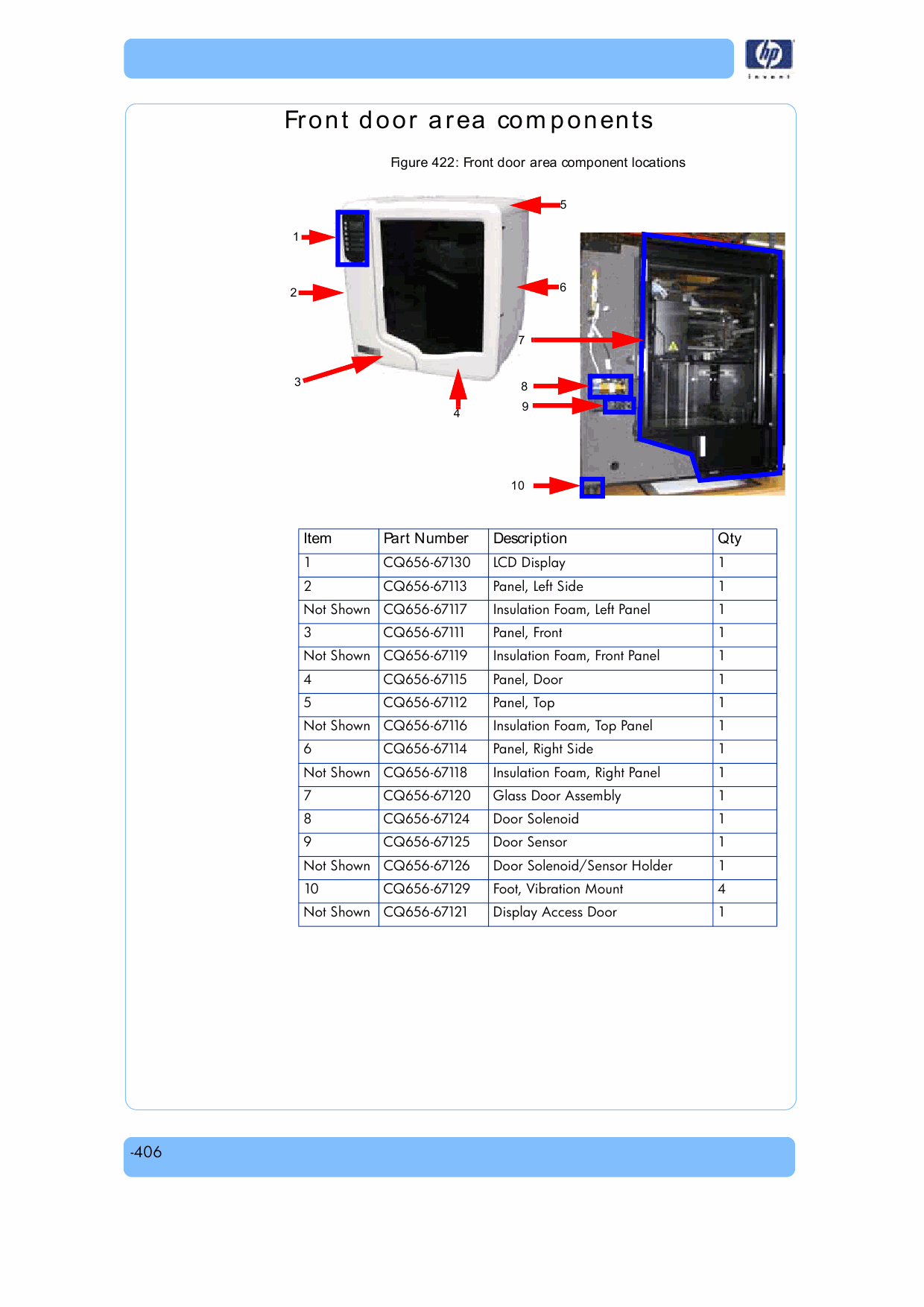 hp
invent

Front door area components

Figure 422: Front door area component locations

1
2
3
4
5
6
7
8
9
10

| Item | Part Number | Description | Qty |
|---|---|---|---|
| 1 | CQ656-67130 | LCD Display | 1 |
| 2 | CQ656-67113 | Panel, Left Side | 1 |
| Not Shown | CQ656-67117 | Insulation Foam, Left Panel | 1 |
| 3 | CQ656-67111 | Panel, Front | 1 |
| Not Shown | CQ656-67119 | Insulation Foam, Front Panel | 1 |
| 4 | CQ656-67115 | Panel, Door | 1 |
| 5 | CQ656-67112 | Panel, Top | 1 |
| Not Shown | CQ656-67116 | Insulation Foam, Top Panel | 1 |
| 6 | CQ656-67114 | Panel, Right Side | 1 |
| Not Shown | CQ656-67118 | Insulation Foam, Right Panel | 1 |
| 7 | CQ656-67120 | Glass Door Assembly | 1 |
| 8 | CQ656-67124 | Door Solenoid | 1 |
| 9 | CQ656-67125 | Door Sensor | 1 |
| Not Shown | CQ656-67126 | Door Solenoid/Sensor Holder | 1 |
| 10 | CQ656-67129 | Foot, Vibration Mount | 4 |
| Not Shown | CQ656-67121 | Display Access Door | 1 |

-406